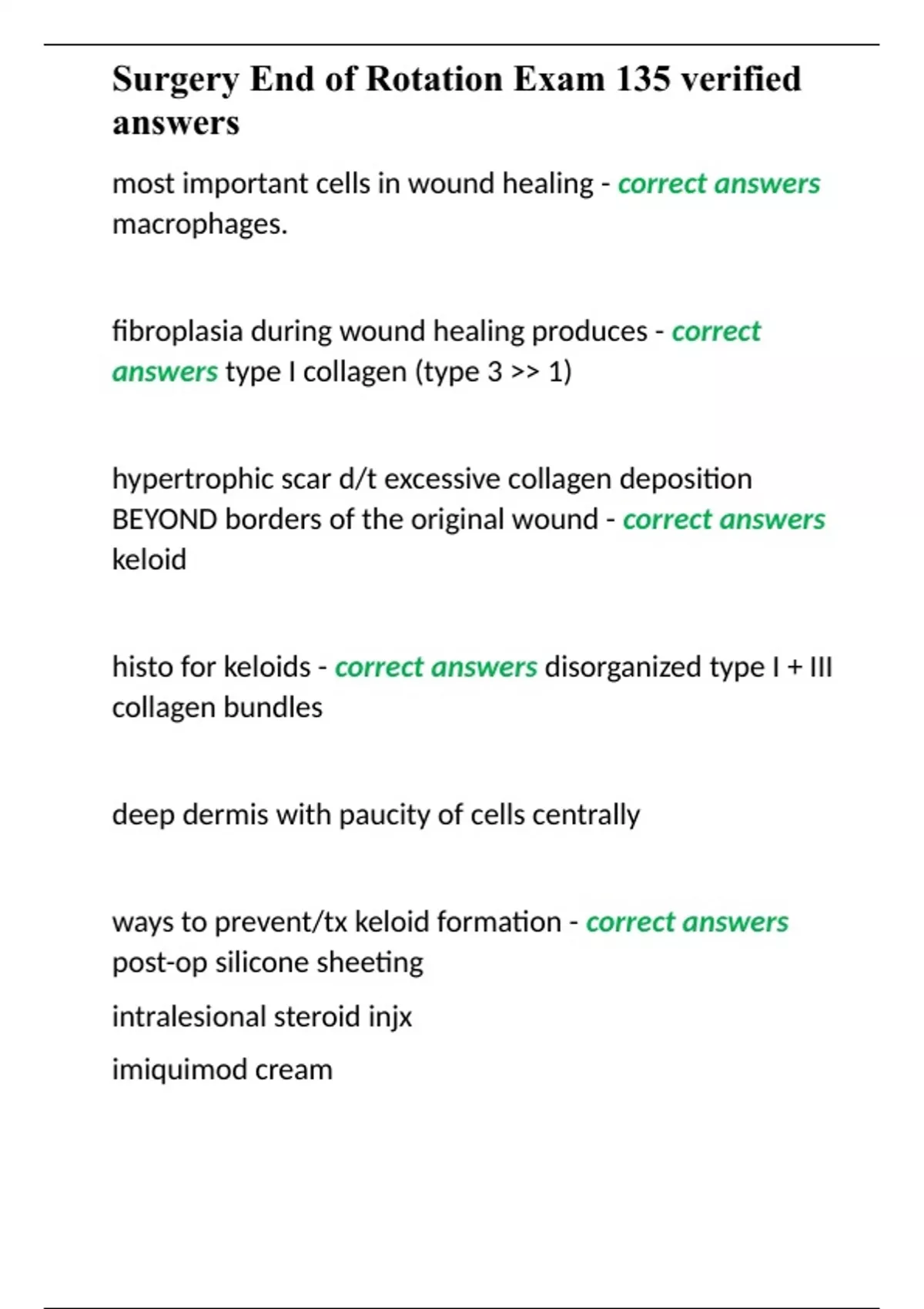 Surgery End of Rotation Exam 135 verified answers

most important cells in wound healing - correct answers macrophages.

fibroplasia during wound healing produces - correct answers type I collagen (type 3 >> 1)

hypertrophic scar d/t excessive collagen deposition BEYOND borders of the original wound - correct answers keloid

histo for keloids - correct answers disorganized type I + III collagen bundles

deep dermis with paucity of cells centrally

ways to prevent/tx keloid formation - correct answers post-op silicone sheeting

intralesional steroid injx

imiquimod cream